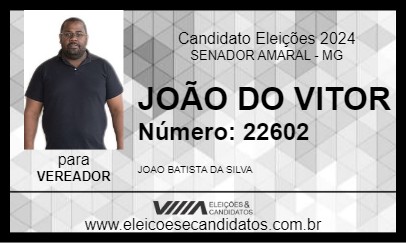 Candidato Eleições 2024
SENADOR AMARAL - MG

JOÃO DO VITOR
Número: 22602

para
VEREADOR

JOAO BATISTA DA SILVA

ELEIÇÕES & CANDIDATOS

www.eleicoesecandidatos.com.br